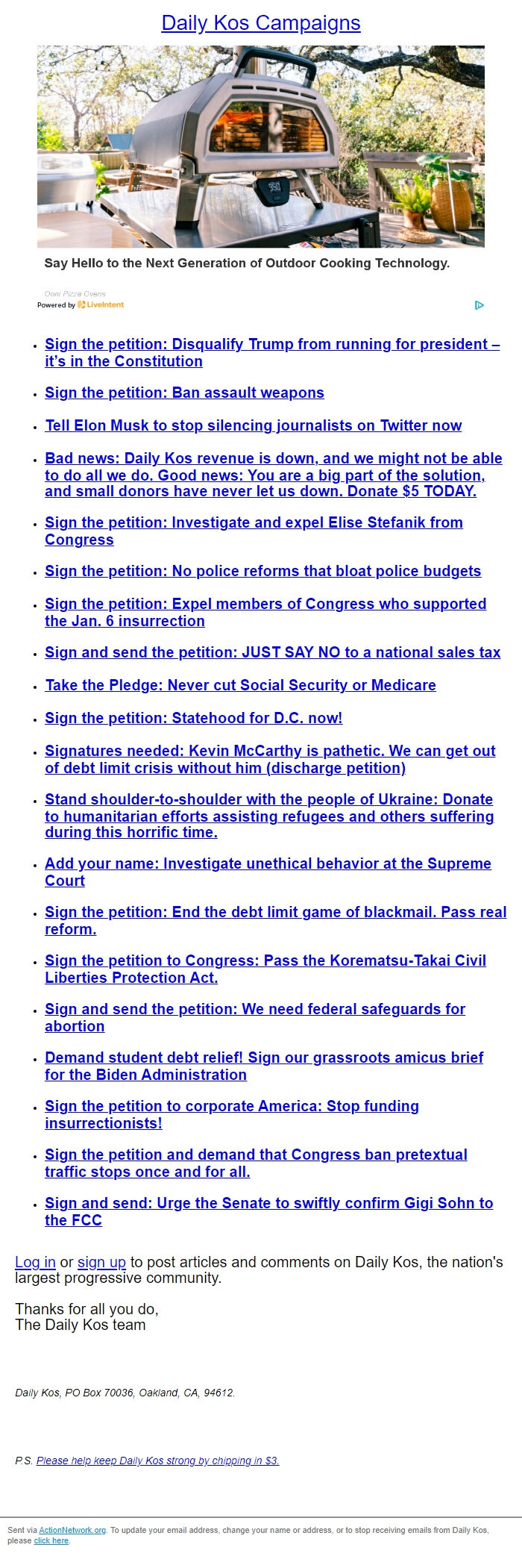 Daily Kos Campaigns

950

Say Hello to the Next Generation of Outdoor Cooking Technology.

Ooni Pizza Ovens
Powered by LiveIntent

- Sign the petition: Disqualify Trump from running for president – it's in the Constitution
- Sign the petition: Ban assault weapons
- Tell Elon Musk to stop silencing journalists on Twitter now
- Bad news: Daily Kos revenue is down, and we might not be able to do all we do. Good news: You are a big part of the solution, and small donors have never let us down. Donate $5 TODAY.
- Sign the petition: Investigate and expel Elise Stefanik from Congress
- Sign the petition: No police reforms that bloat police budgets
- Sign the petition: Expel members of Congress who supported the Jan. 6 insurrection
- Sign and send the petition: JUST SAY NO to a national sales tax
- Take the Pledge: Never cut Social Security or Medicare
- Sign the petition: Statehood for D.C. now!
- Signatures needed: Kevin McCarthy is pathetic. We can get out of debt limit crisis without him (discharge petition)
- Stand shoulder-to-shoulder with the people of Ukraine: Donate to humanitarian efforts assisting refugees and others suffering during this horrific time.
- Add your name: Investigate unethical behavior at the Supreme Court
- Sign the petition: End the debt limit game of blackmail. Pass real reform.
- Sign the petition to Congress: Pass the Korematsu-Takai Civil Liberties Protection Act.
- Sign and send the petition: We need federal safeguards for abortion
- Demand student debt relief! Sign our grassroots amicus brief for the Biden Administration
- Sign the petition to corporate America: Stop funding insurrectionists!
- Sign the petition and demand that Congress ban pretextual traffic stops once and for all.
- Sign and send: Urge the Senate to swiftly confirm Gigi Sohn to the FCC

Log in or sign up to post articles and comments on Daily Kos, the nation's largest progressive community.

Thanks for all you do,
The Daily Kos team

Daily Kos, PO Box 70036, Oakland, CA, 94612.

P.S. Please help keep Daily Kos strong by chipping in $3.

Sent via ActionNetwork.org. To update your email address, change your name or address, or to stop receiving emails from Daily Kos, please click here.